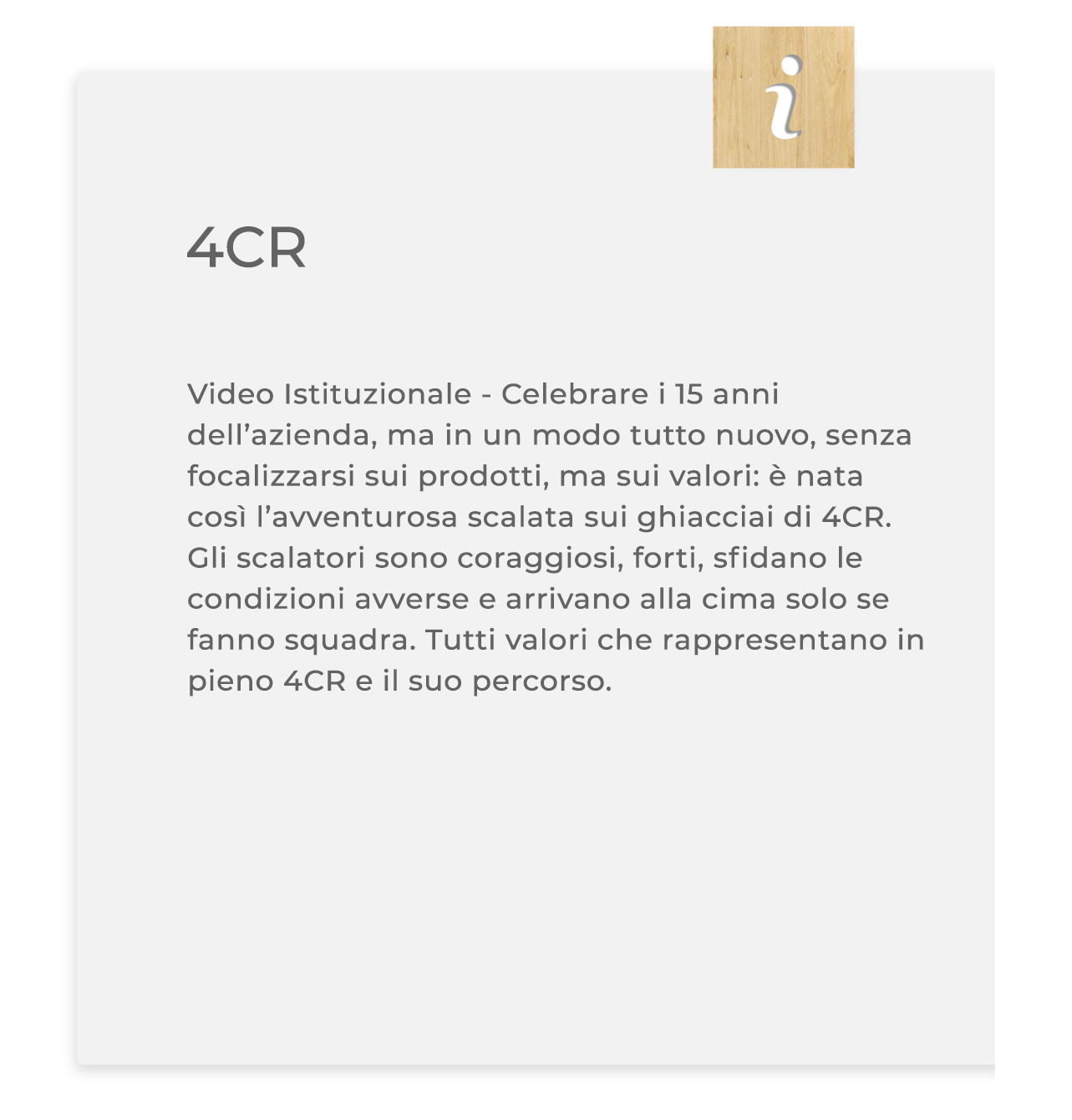 i

4CR

Video Istituzionale - Celebrare i 15 anni dell'azienda, ma in un modo tutto nuovo, senza focalizzarsi sui prodotti, ma sui valori: è nata così l'avventurosa scalata sui ghiacciai di 4CR. Gli scalatori sono coraggiosi, forti, sfidano le condizioni avverse e arrivano alla cima solo se fanno squadra. Tutti valori che rappresentano in pieno 4CR e il suo percorso.